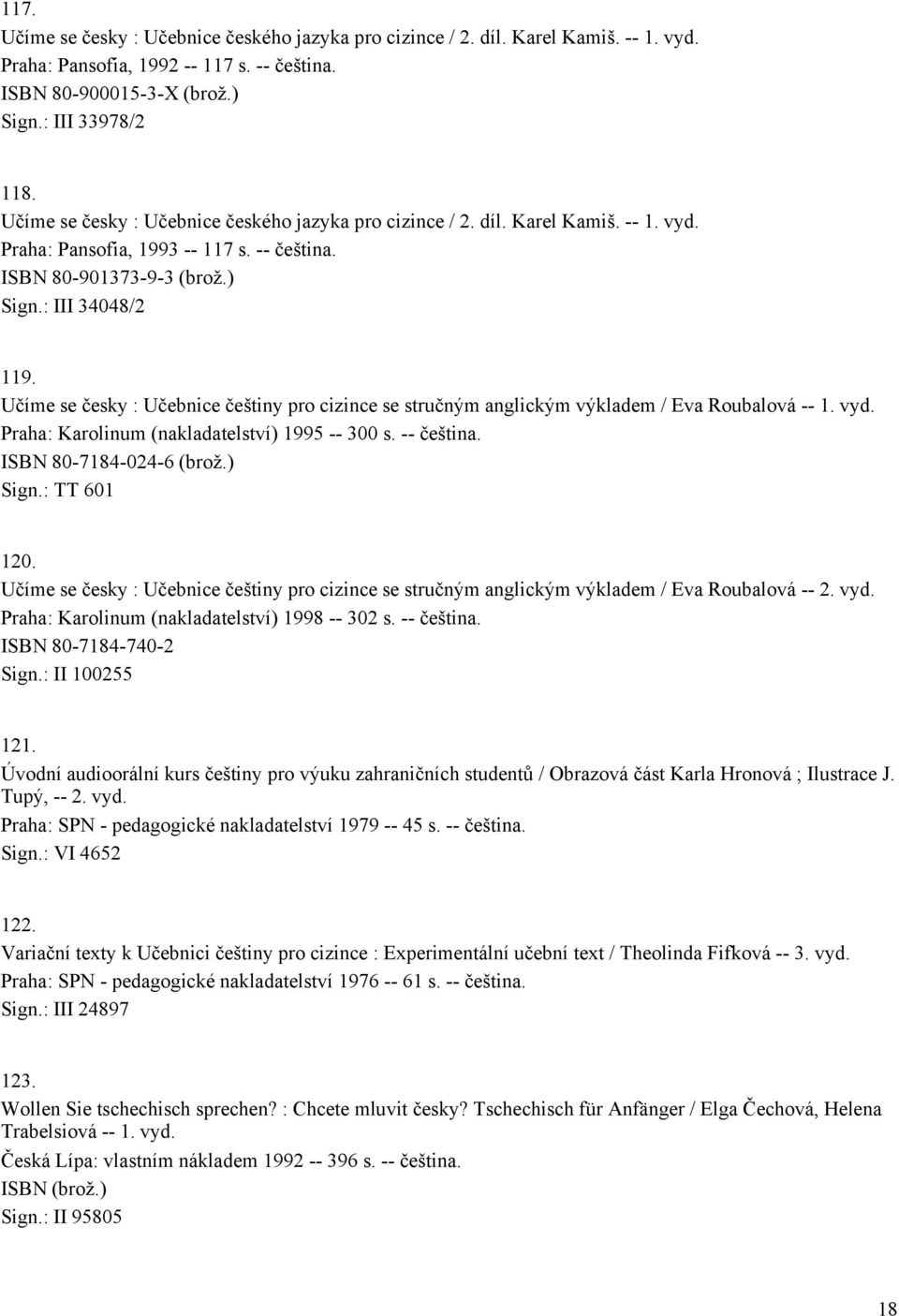 117.
Učíme se česky : Učebnice českého jazyka pro cizince / 2. díl. Karel Kamiš. -- 1. vyd.
Praha: Pansofia, 1992 -- 117 s. -- čeština.
ISBN 80-900015-3-X (brož.)
Sign.: III 33978/2

118.
Učíme se česky : Učebnice českého jazyka pro cizince / 2. díl. Karel Kamiš. -- 1. vyd.
Praha: Pansofia, 1993 -- 117 s. -- čeština.
ISBN 80-901373-9-3 (brož.)
Sign.: III 34048/2

119.
Učíme se česky : Učebnice češtiny pro cizince se stručným anglickým výkladem / Eva Roubalová -- 1. vyd.
Praha: Karolinum (nakladatelství) 1995 -- 300 s. -- čeština.
ISBN 80-7184-024-6 (brož.)
Sign.: TT 601

120.
Učíme se česky : Učebnice češtiny pro cizince se stručným anglickým výkladem / Eva Roubalová -- 2. vyd.
Praha: Karolinum (nakladatelství) 1998 -- 302 s. -- čeština.
ISBN 80-7184-740-2
Sign.: II 100255

121.
Úvodní audioorální kurs češtiny pro výuku zahraničních studentů / Obrazová část Karla Hronová ; Ilustrace J. Tupý, -- 2. vyd.
Praha: SPN - pedagogické nakladatelství 1979 -- 45 s. -- čeština.
Sign.: VI 4652

122.
Variační texty k Učebnici češtiny pro cizince : Experimentální učební text / Theolinda Fifková -- 3. vyd.
Praha: SPN - pedagogické nakladatelství 1976 -- 61 s. -- čeština.
Sign.: III 24897

123.
Wollen Sie tschechisch sprechen? : Chcete mluvit česky? Tschechisch für Anfänger / Elga Čechová, Helena Trabelsiová -- 1. vyd.
Česká Lípa: vlastním nákladem 1992 -- 396 s. -- čeština.
ISBN (brož.)
Sign.: II 95805

18